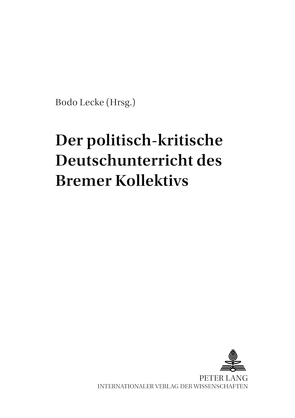 Bodo Lecke (Hrsg.)

Der politisch-kritische Deutschunterricht des Bremer Kollektivs

PETER LANG
INTERNATIONALER VERLAG DER WISSENSCHAFTEN